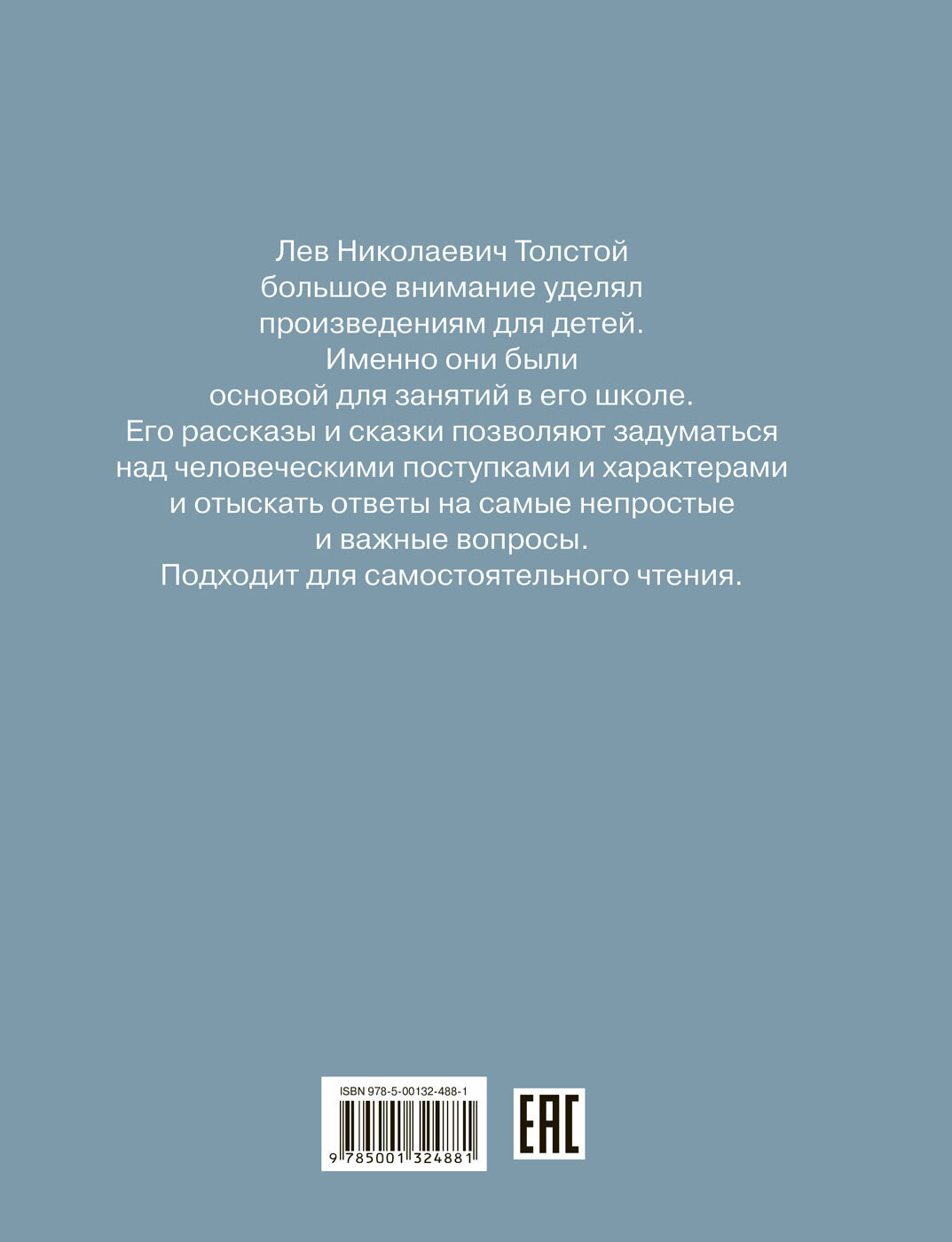 Лев Николаевич Толстой большое внимание уделял произведениям для детей. Именно они были основой для занятий в его школе. Его рассказы и сказки позволяют задуматься над человеческими поступками и характерами и отыскать ответы на самые непростые и важные вопросы. Подходит для самостоятельного чтения.

ISBN 978-5-00132-488-1

9 785001 324881

EAC